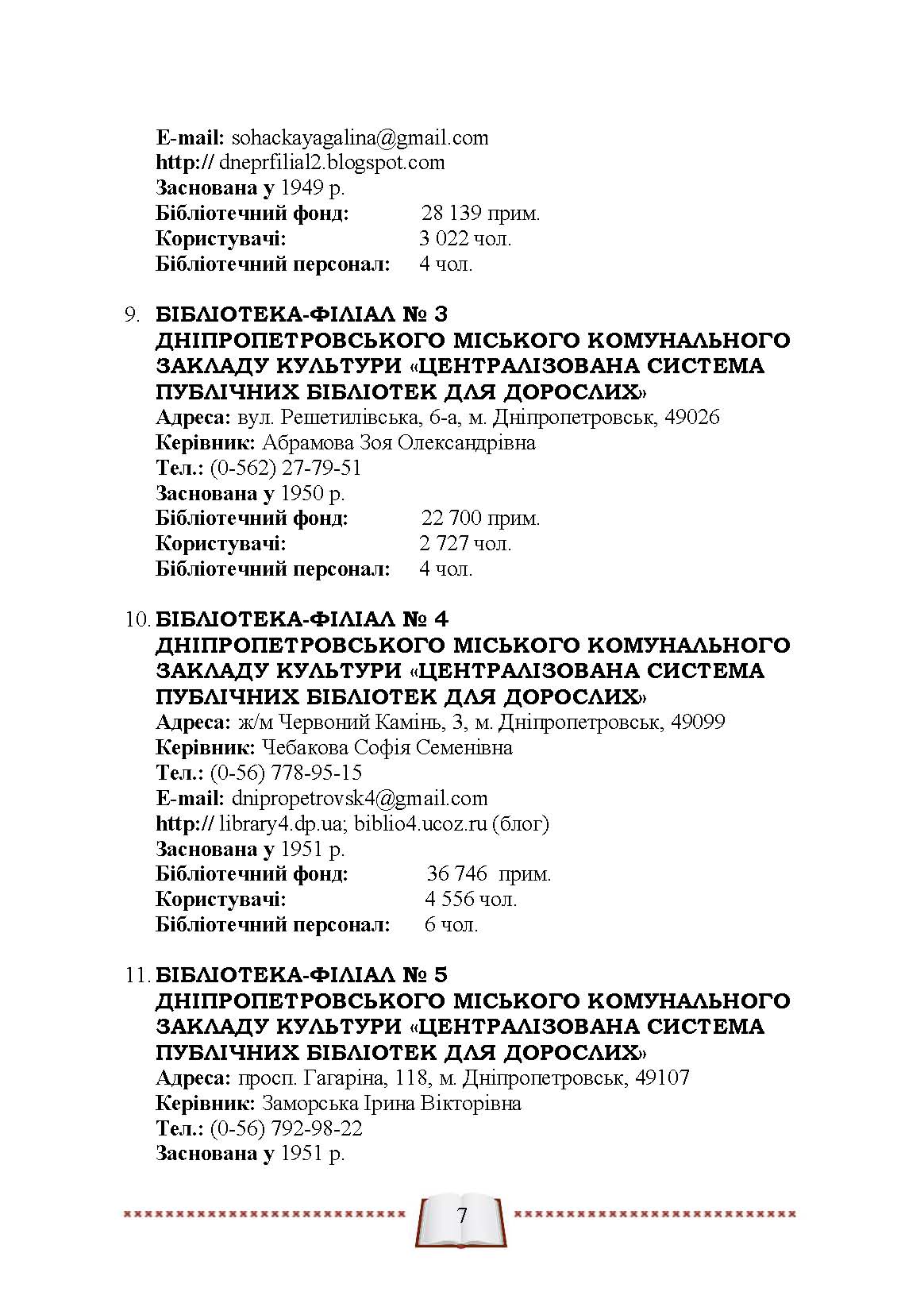 E-mail: sohackayagalina@gmail.com
http:// dneprfilial2.blogspot.com
Заснована у 1949 р.
Бібліотечний фонд: 28 139 прим.
Користувачі: 3 022 чол.
Бібліотечний персонал: 4 чол.

9. БІБЛІОТЕКА-ФІЛІАЛ № 3 ДНІПРОПЕТРОВСЬКОГО МІСЬКОГО КОМУНАЛЬНОГО ЗАКЛАДУ КУЛЬТУРИ «ЦЕНТРАЛІЗОВАНА СИСТЕМА ПУБЛІЧНИХ БІБЛІОТЕК ДЛЯ ДОРОСЛИХ»
Адреса: вул. Решетилівська, 6-а, м. Дніпропетровськ, 49026
Керівник: Абрамова Зоя Олександрівна
Тел.: (0-562) 27-79-51
Заснована у 1950 р.
Бібліотечний фонд: 22 700 прим.
Користувачі: 2 727 чол.
Бібліотечний персонал: 4 чол.

10. БІБЛІОТЕКА-ФІЛІАЛ № 4 ДНІПРОПЕТРОВСЬКОГО МІСЬКОГО КОМУНАЛЬНОГО ЗАКЛАДУ КУЛЬТУРИ «ЦЕНТРАЛІЗОВАНА СИСТЕМА ПУБЛІЧНИХ БІБЛІОТЕК ДЛЯ ДОРОСЛИХ»
Адреса: ж/м Червоний Камінь, 3, м. Дніпропетровськ, 49099
Керівник: Чебакова Софія Семенівна
Тел.: (0-56) 778-95-15
E-mail: dnipropetrovsk4@gmail.com
http:// library4.dp.ua; biblio4.ucoz.ru (блог)
Заснована у 1951 р.
Бібліотечний фонд: 36 746 прим.
Користувачі: 4 556 чол.
Бібліотечний персонал: 6 чол.

11. БІБЛІОТЕКА-ФІЛІАЛ № 5 ДНІПРОПЕТРОВСЬКОГО МІСЬКОГО КОМУНАЛЬНОГО ЗАКЛАДУ КУЛЬТУРИ «ЦЕНТРАЛІЗОВАНА СИСТЕМА ПУБЛІЧНИХ БІБЛІОТЕК ДЛЯ ДОРОСЛИХ»
Адреса: просп. Гагаріна, 118, м. Дніпропетровськ, 49107
Керівник: Заморська Ірина Вікторівна
Тел.: (0-56) 792-98-22
Заснована у 1951 р.

7